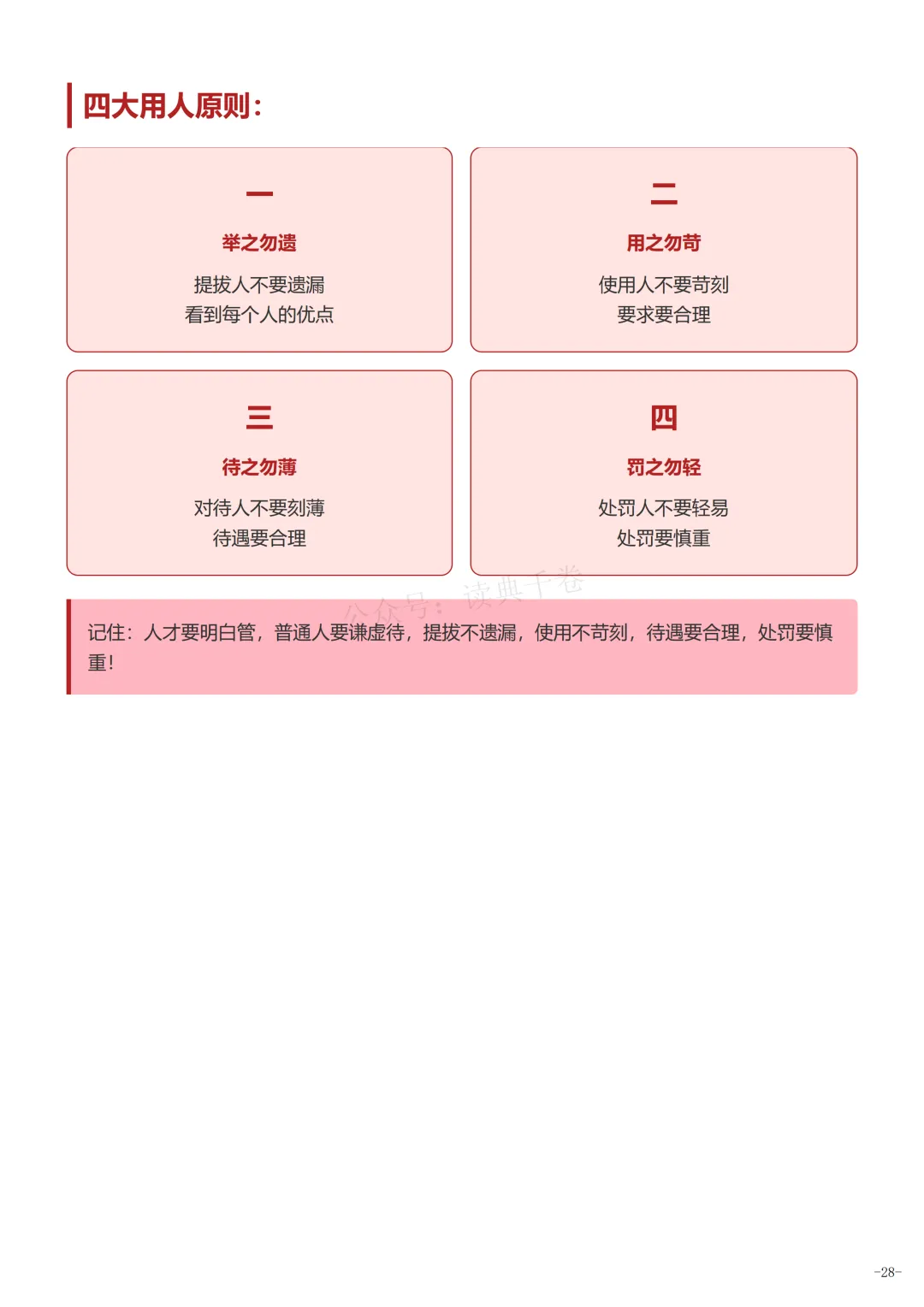 四大用人原则：

一

举之勿遗

提拔人不要遗漏
看到每个人的优点

二

用之勿苛

使用人不要苛刻
要求要合理

三

待之勿薄

对待人不要刻薄
待遇要合理

四

罚之勿轻

处罚人不要轻易
处罚要慎重

公众号：读典千卷

记住：人才要明白管，普通人要谦虚待，提拔不遗漏，使用不苛刻，待遇要合理，处罚要慎重！

-28-